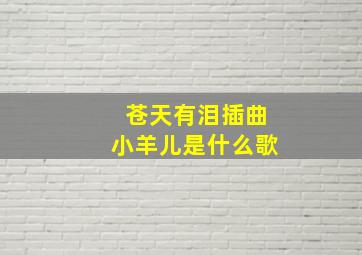 苍天有泪插曲
小羊儿是什么歌